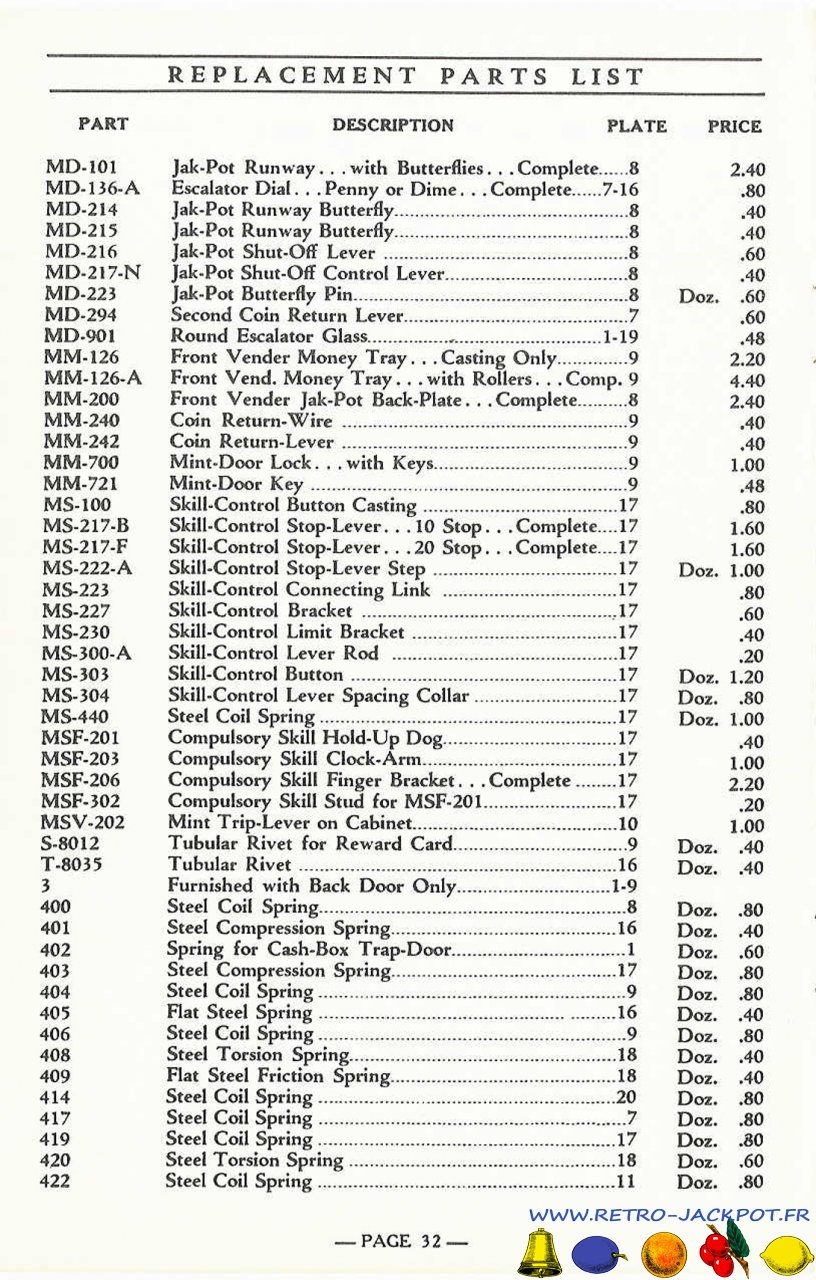 REPLACEMENT PARTS LIST

| PART | DESCRIPTION | PLATE | PRICE |
|---|---|---|---|
| MD-101 | Jak-Pot Runway . . . with Butterflies . . . Complete | 8 | 2.40 |
| MD-136-A | Escalator Dial . . . Penny or Dime . . . Complete | 7-16 | .80 |
| MD-214 | Jak-Pot Runway Butterfly | 8 | .40 |
| MD-215 | Jak-Pot Runway Butterfly | 8 | .40 |
| MD-216 | Jak-Pot Shut-Off Lever | 8 | .60 |
| MD-217-N | Jak-Pot Shut-Off Control Lever | 8 | .40 |
| MD-223 | Jak-Pot Butterfly Pin | 8 | Doz. .60 |
| MD-294 | Second Coin Return Lever | 7 | .60 |
| MD-901 | Round Escalator Glass | 1-19 | .48 |
| MM-126 | Front Vender Money Tray . . . Casting Only | 9 | 2.20 |
| MM-126-A | Front Vend. Money Tray . . . with Rollers . . . Comp. | 9 | 4.40 |
| MM-200 | Front Vender Jak-Pot Back-Plate . . . Complete | 8 | 2.40 |
| MM-240 | Coin Return-Wire | 9 | .40 |
| MM-242 | Coin Return-Lever | 9 | .40 |
| MM-700 | Mint-Door Lock . . . with Keys | 9 | 1.00 |
| MM-721 | Mint-Door Key | 9 | .48 |
| MS-100 | Skill-Control Button Casting | 17 | .80 |
| MS-217-B | Skill-Control Stop-Lever . . . 10 Stop . . . Complete | 17 | 1.60 |
| MS-217-F | Skill-Control Stop-Lever . . . 20 Stop . . . Complete | 17 | 1.60 |
| MS-222-A | Skill-Control Stop-Lever Step | 17 | Doz. 1.00 |
| MS-223 | Skill-Control Connecting Link | 17 | .80 |
| MS-227 | Skill-Control Bracket | 17 | .60 |
| MS-230 | Skill-Control Limit Bracket | 17 | .40 |
| MS-300-A | Skill-Control Lever Rod | 17 | .20 |
| MS-303 | Skill-Control Button | 17 | Doz. 1.20 |
| MS-304 | Skill-Control Lever Spacing Collar | 17 | Doz. .80 |
| MS-440 | Steel Coil Spring | 17 | Doz. 1.00 |
| MSF-201 | Compulsory Skill Hold-Up Dog | 17 | .40 |
| MSF-203 | Compulsory Skill Clock-Arm | 17 | 1.00 |
| MSF-206 | Compulsory Skill Finger Bracket . . . Complete | 17 | 2.20 |
| MSF-302 | Compulsory Skill Stud for MSF-201 | 17 | .20 |
| MSV-202 | Mint Trip-Lever on Cabinet | 10 | 1.00 |
| S-8012 | Tubular Rivet for Reward Card | 9 | Doz. .40 |
| T-8035 | Tubular Rivet | 16 | Doz. .40 |
| 3 | Furnished with Back Door Only | 1-9 | |
| 400 | Steel Coil Spring | 8 | Doz. .80 |
| 401 | Steel Compression Spring | 16 | Doz. .40 |
| 402 | Spring for Cash-Box Trap-Door | 1 | Doz. .60 |
| 403 | Steel Compression Spring | 17 | Doz. .80 |
| 404 | Steel Coil Spring | 9 | Doz. .80 |
| 405 | Flat Steel Spring | 16 | Doz. .40 |
| 406 | Steel Coil Spring | 9 | Doz. .80 |
| 408 | Steel Torsion Spring | 18 | Doz. .40 |
| 409 | Flat Steel Friction Spring | 18 | Doz. .40 |
| 414 | Steel Coil Spring | 20 | Doz. .80 |
| 417 | Steel Coil Spring | 7 | Doz. .80 |
| 419 | Steel Coil Spring | 17 | Doz. .80 |
| 420 | Steel Torsion Spring | 18 | Doz. .60 |
| 422 | Steel Coil Spring | 11 | Doz. .80 |

— PAGE 32 —

WWW.RETRO-JACKPOT.FR